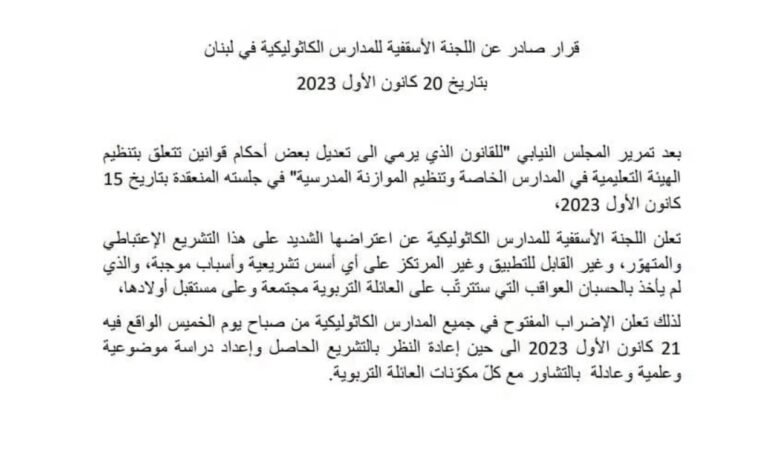 قرار صادر عن اللجنة الأسقفية للمدارس الكاثوليكية في لبنان

بتاريخ 20 كانون الأول 2023

بعد تمرير المجلس النيابي "للقانون الذي يرمي الى تعديل بعض أحكام قوانين تتعلق بتنظيم الهيئة التعليمية في المدارس الخاصة وتنظيم الموازنة المدرسية" في جلسته المنعقدة بتاريخ 15 كانون الأول 2023،

تعلن اللجنة الأسقفية للمدارس الكاثوليكية عن اعتراضها الشديد على هذا التشريع الإعتباطي والمتهوّر، وغير القابل للتطبيق وغير المرتكز على أي أسس تشريعية وأسباب موجبة، والذي لم يأخذ بالحسبان العواقب التي ستترتّب على العائلة التربوية مجتمعة وعلى مستقبل أولادها،

لذلك تعلن الإضراب المفتوح في جميع المدارس الكاثوليكية من صباح يوم الخميس الواقع فيه 21 كانون الأول 2023 الى حين إعادة النظر بالتشريع الحاصل وإعداد دراسة موضوعية وعلمية وعادلة بالتشاور مع كلّ مكوّنات العائلة التربوية.